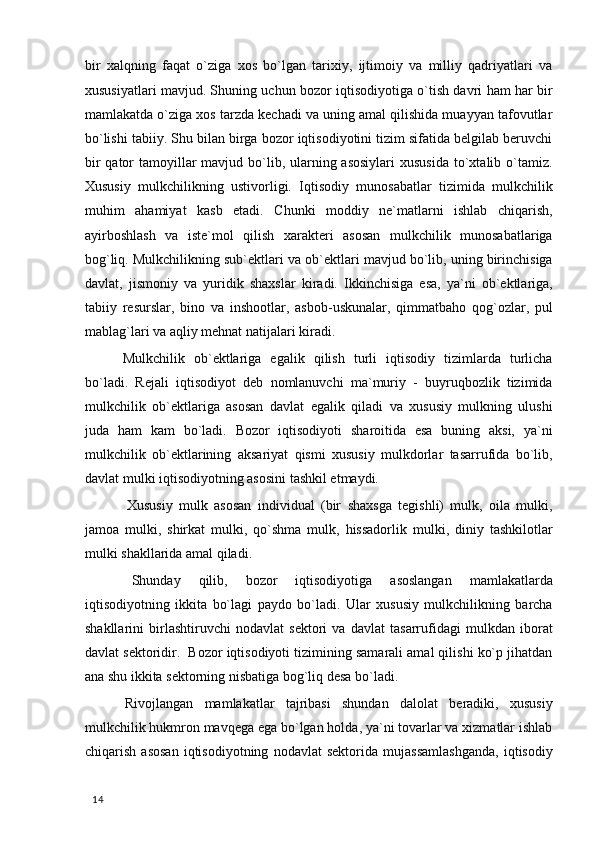 bir xalqning faqat o`ziga xos bo`lgan tarixiy, ijtimoiy va milliy qadriyatlari va xususiyatlari mavjud. Shuning uchun bozor iqtisodiyotiga o`tish davri ham har bir mamlakatda o`ziga xos tarzda kechadi va uning amal qilishida muayyan tafovutlar bo`lishi tabiiy. Shu bilan birga bozor iqtisodiyotini tizim sifatida belgilab beruvchi bir qator tamoyillar mavjud bo`lib, ularning asosiylari xususida to`xtalib o`tamiz. Xususiy mulkchilikning ustivorligi. Iqtisodiy munosabatlar tizimida mulkchilik muhim ahamiyat kasb etadi. Chunki moddiy ne`matlarni ishlab chiqarish, ayirboshlash va iste`mol qilish xarakteri asosan mulkchilik munosabatlariga bog`liq. Mulkchilikning sub`ektlari va ob`ektlari mavjud bo`lib, uning birinchisiga davlat, jismoniy va yuridik shaxslar kiradi. Ikkinchisiga esa, ya`ni ob`ektlariga, tabiiy resurslar, bino va inshootlar, asbob-uskunalar, qimmatbaho qog`ozlar, pul mablag`lari va aqliy mehnat natijalari kiradi.

Mulkchilik ob`ektlariga egalik qilish turli iqtisodiy tizimlarda turlicha bo`ladi. Rejali iqtisodiyot deb nomlanuvchi ma`muriy - buyruqbozlik tizimida mulkchilik ob`ektlariga asosan davlat egalik qiladi va xususiy mulkning ulushi juda ham kam bo`ladi. Bozor iqtisodiyoti sharoitida esa buning aksi, ya`ni mulkchilik ob`ektlarining aksariyat qismi xususiy mulkdorlar tasarrufida bo`lib, davlat mulki iqtisodiyotning asosini tashkil etmaydi.

Xususiy mulk asosan individual (bir shaxsga tegishli) mulk, oila mulki, jamoa mulki, shirkat mulki, qo`shma mulk, hissadorlik mulki, diniy tashkilotlar mulki shakllarida amal qiladi.

Shunday qilib, bozor iqtisodiyotiga asoslangan mamlakatlarda iqtisodiyotning ikkita bo`lagi paydo bo`ladi. Ular xususiy mulkchilikning barcha shakllarini birlashtiruvchi nodavlat sektori va davlat tasarrufidagi mulkdan iborat davlat sektoridir. Bozor iqtisodiyoti tizimining samarali amal qilishi ko`p jihatdan ana shu ikkita sektorning nisbatiga bog`liq desa bo`ladi.

Rivojlangan mamlakatlar tajribasi shundan dalolat beradiki, xususiy mulkchilik hukmron mavqega ega bo`lgan holda, ya`ni tovarlar va xizmatlar ishlab chiqarish asosan iqtisodiyotning nodavlat sektorida mujassamlashganda, iqtisodiy

14